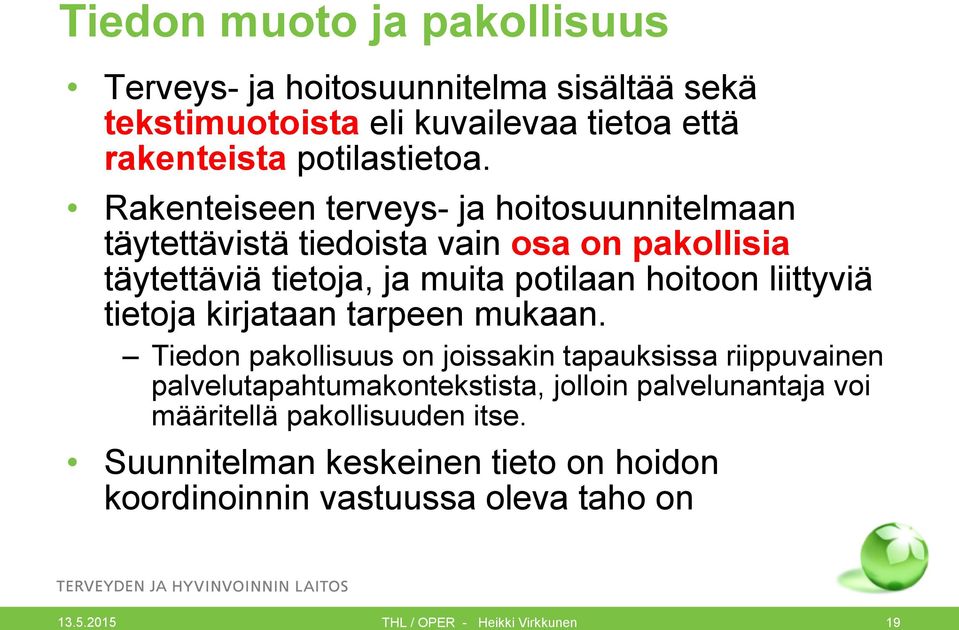 Tiedon muoto ja pakollisuus

• Terveys- ja hoitosuunnitelma sisältää sekä tekstimuotoista eli kuvailevaa tietoa että rakenteista potilastietoa.

• Rakenteiseen terveys- ja hoitosuunnitelmaan täytettävistä tiedoista vain osa on pakollisia täytettäviä tietoja, ja muita potilaan hoitoon liittyviä tietoja kirjataan tarpeen mukaan.

– Tiedon pakollisuus on joissakin tapauksissa riippuvainen palvelutapahtumakontekstista, jolloin palvelunantaja voi määritellä pakollisuuden itse.

• Suunnitelman keskeinen tieto on hoidon koordinoinnin vastuussa oleva taho on

TERVEYDEN JA HYVINVOINNIN LAITOS

13.5.2015 THL / OPER - Heikki Virkkunen 19